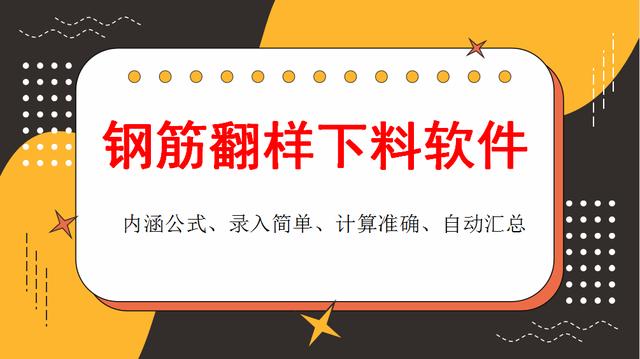 钢筋翻样下料软件

内涵公式、录入简单、计算准确、自动汇总